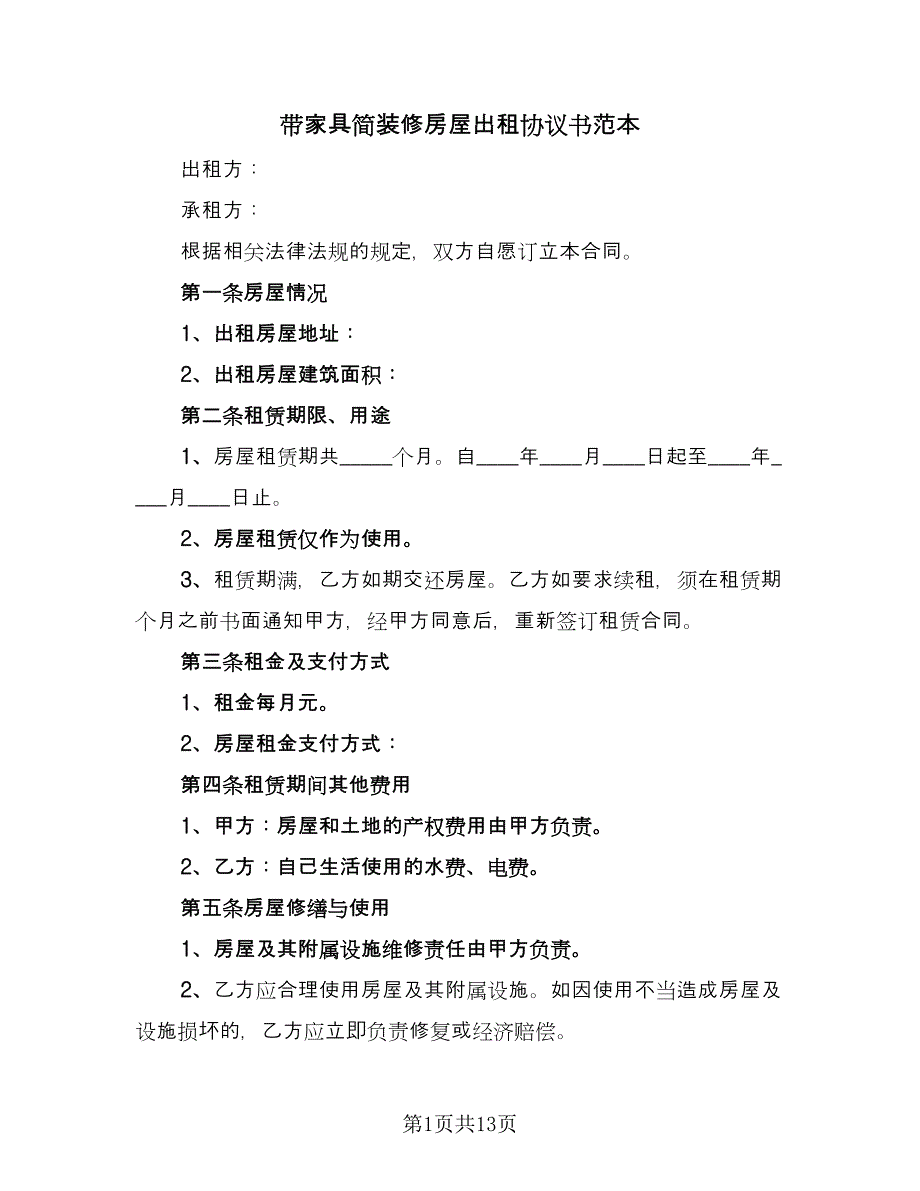 带家具简装修房屋出租协议书范本

出租方：

承租方：

根据相关法律法规的规定，双方自愿订立本合同。

第一条房屋情况

1、出租房屋地址：

2、出租房屋建筑面积：

第二条租赁期限、用途

1、房屋租赁期共_____个月。自____年____月____日起至____年____月____日止。

2、房屋租赁仅作为使用。

3、租赁期满，乙方如期交还房屋。乙方如要求续租，须在租赁期个月之前书面通知甲方，经甲方同意后，重新签订租赁合同。

第三条租金及支付方式

1、租金每月元。

2、房屋租金支付方式：

第四条租赁期间其他费用

1、甲方：房屋和土地的产权费用由甲方负责。

2、乙方：自己生活使用的水费、电费。

第五条房屋修缮与使用

1、房屋及其附属设施维修责任由甲方负责。

2、乙方应合理使用房屋及其附属设施。如因使用不当造成房屋及设施损坏的，乙方应立即负责修复或经济赔偿。

第1页共13页